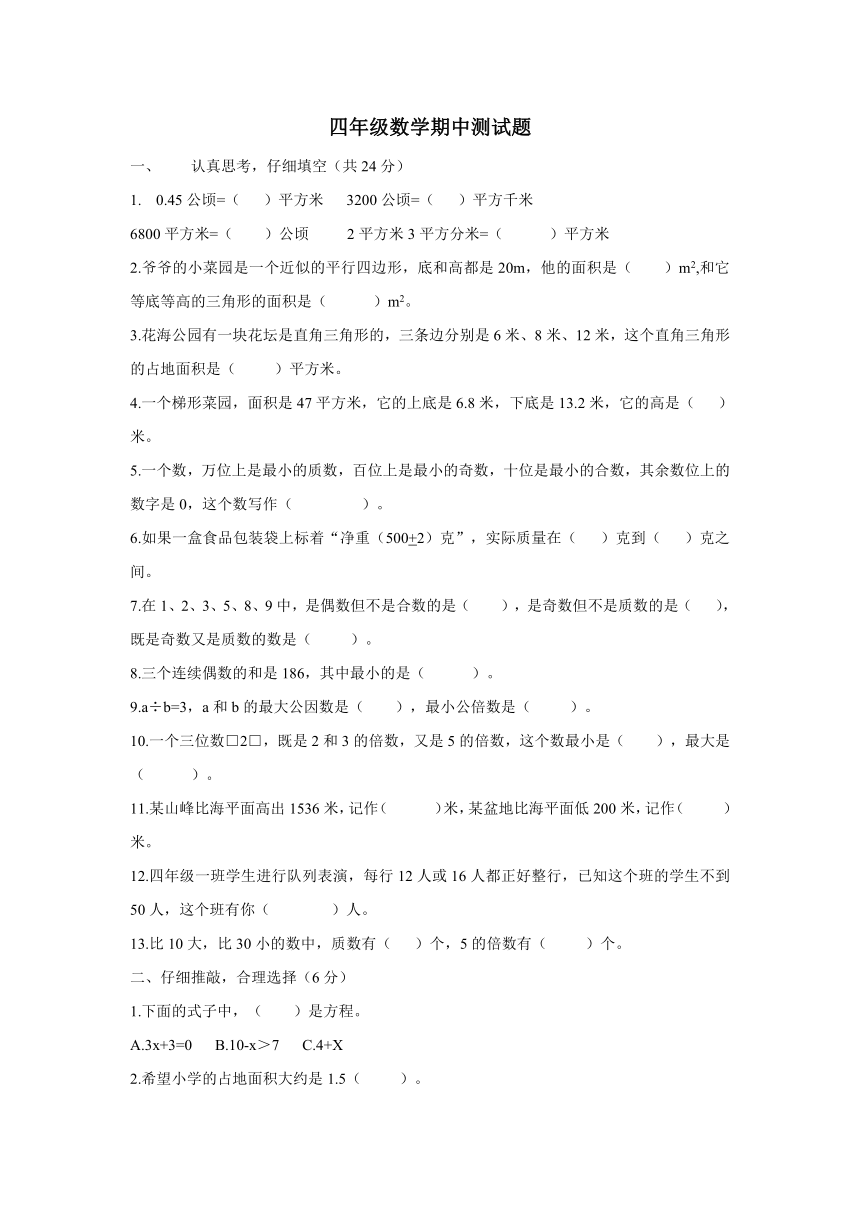 四年级数学期中测试题

一、　认真思考，仔细填空（共 24 分）

1.　0.45 公顷=（　）平方米　3200 公顷=（　）平方千米

6800 平方米=（　）公顷　2 平方米 3 平方分米=（　）平方米

2.爷爷的小菜园是一个近似的平行四边形，底和高都是 20m，他的面积是（　）$m^2$,和它等底等高的三角形的面积是（　）$m^2$。

3.花海公园有一块花坛是直角三角形的，三条边分别是 6 米、8 米、12 米，这个直角三角形的占地面积是（　）平方米。

4.一个梯形菜园，面积是 47 平方米，它的上底是 6.8 米，下底是 13.2 米，它的高是（　）米。

5.一个数，万位上是最小的质数，百位上是最小的奇数，十位是最小的合数，其余数位上的数字是 0，这个数写作（　）。

6.如果一盒食品包装袋上标着“净重（500$\pm$2）克”，实际质量在（　）克到（　）克之间。

7.在 1、2、3、5、8、9 中，是偶数但不是合数的是（　），是奇数但不是质数的是（　），既是奇数又是质数的数是（　）。

8.三个连续偶数的和是 186，其中最小的是（　）。

9.a÷b=3，a 和 b 的最大公因数是（　），最小公倍数是（　）。

10.一个三位数□2□，既是 2 和 3 的倍数，又是 5 的倍数，这个数最小是（　），最大是（　）。

11.某山峰比海平面高出 1536 米，记作（　）米，某盆地比海平面低 200 米，记作（　）米。

12.四年级一班学生进行队列表演，每行 12 人或 16 人都正好整行，已知这个班的学生不到 50 人，这个班有你（　）人。

13.比 10 大，比 30 小的数中，质数有（　）个，5 的倍数有（　）个。

二、仔细推敲，合理选择（6 分）

1.下面的式子中，（　）是方程。

A.3x+3=0　B.10-x＞7　C.4+X

2.希望小学的占地面积大约是 1.5（　）。